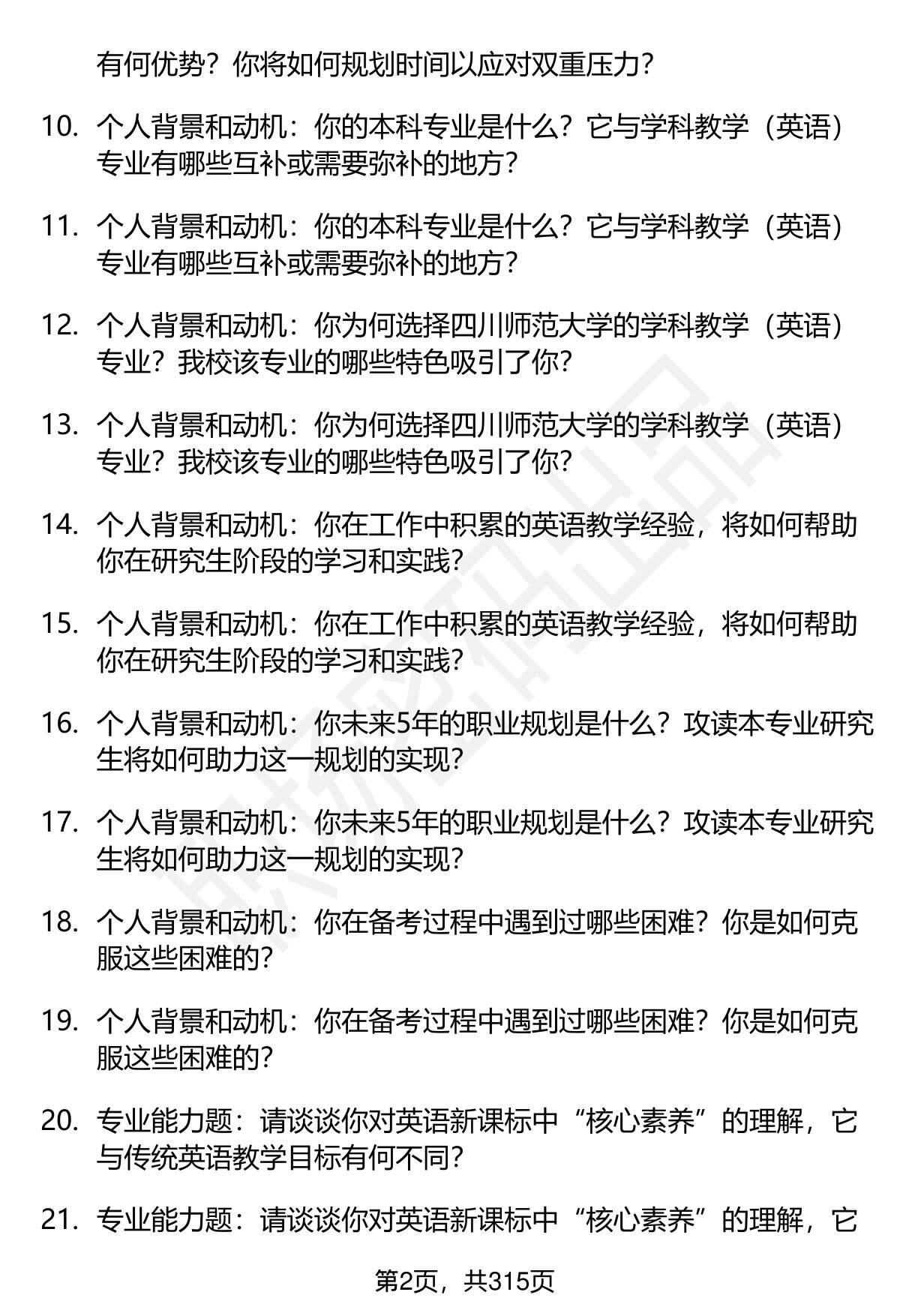 有何优势？你将如何规划时间以应对双重压力？

10. 个人背景和动机：你的本科专业是什么？它与学科教学（英语）专业有哪些互补或需要弥补的地方？

11. 个人背景和动机：你的本科专业是什么？它与学科教学（英语）专业有哪些互补或需要弥补的地方？

12. 个人背景和动机：你为何选择四川师范大学的学科教学（英语）专业？我校该专业的哪些特色吸引了你？

13. 个人背景和动机：你为何选择四川师范大学的学科教学（英语）专业？我校该专业的哪些特色吸引了你？

14. 个人背景和动机：你在工作中积累的英语教学经验，将如何帮助你在研究生阶段的学习和实践？

15. 个人背景和动机：你在工作中积累的英语教学经验，将如何帮助你在研究生阶段的学习和实践？

16. 个人背景和动机：你未来5年的职业规划是什么？攻读本专业研究生将如何助力这一规划的实现？

17. 个人背景和动机：你未来5年的职业规划是什么？攻读本专业研究生将如何助力这一规划的实现？

18. 个人背景和动机：你在备考过程中遇到过哪些困难？你是如何克服这些困难的？

19. 个人背景和动机：你在备考过程中遇到过哪些困难？你是如何克服这些困难的？

20. 专业能力题：请谈谈你对英语新课标中“核心素养”的理解，它与传统英语教学目标有何不同？

21. 专业能力题：请谈谈你对英语新课标中“核心素养”的理解，它

第2页，共315页